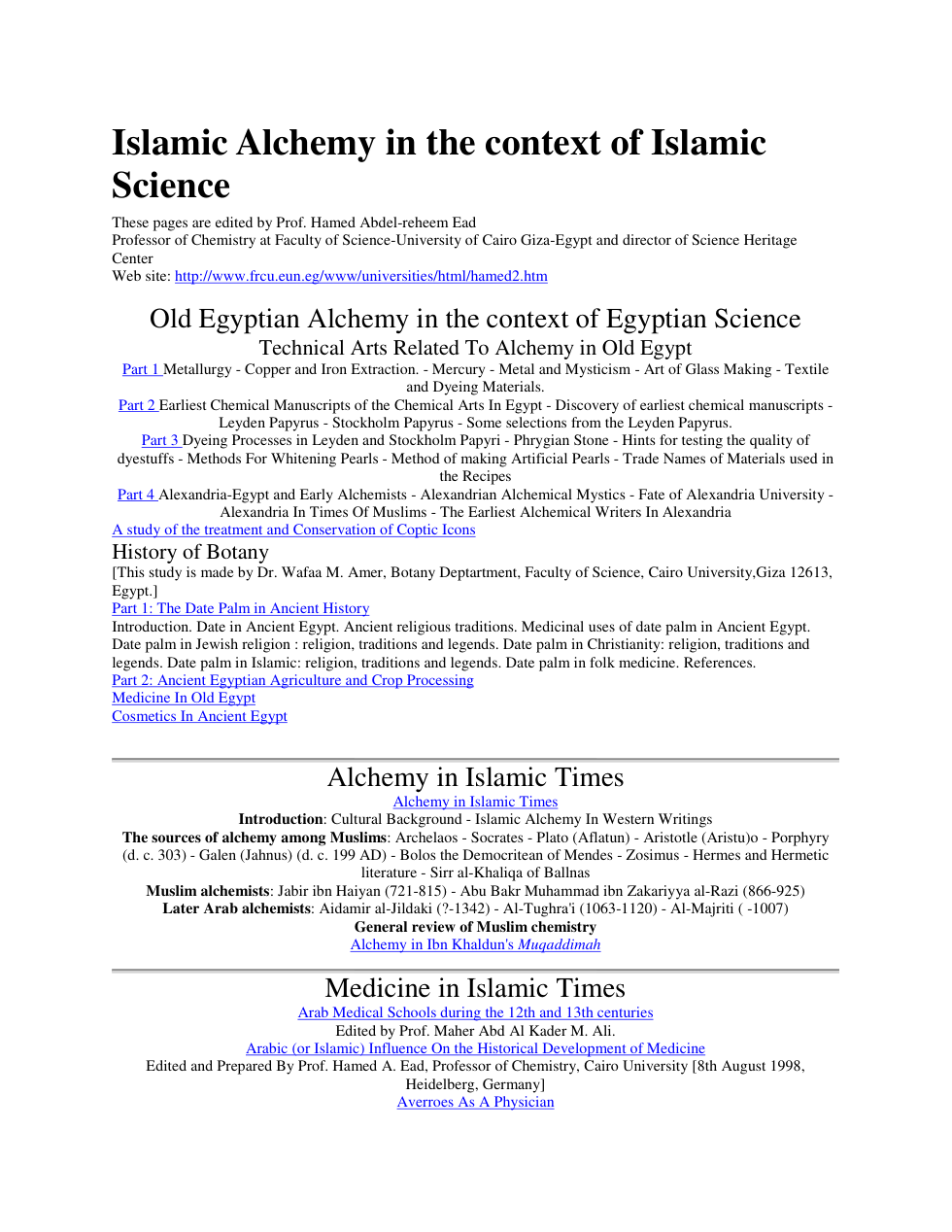 Islamic Alchemy in the context of Islamic Science

These pages are edited by Prof. Hamed Abdel-reheem Ead
Professor of Chemistry at Faculty of Science-University of Cairo Giza-Egypt and director of Science Heritage Center
Web site: http://www.frcu.eun.eg/www/universities/html/hamed2.htm

Old Egyptian Alchemy in the context of Egyptian Science

Technical Arts Related To Alchemy in Old Egypt

Part 1 Metallurgy - Copper and Iron Extraction. - Mercury - Metal and Mysticism - Art of Glass Making - Textile and Dyeing Materials.

Part 2 Earliest Chemical Manuscripts of the Chemical Arts In Egypt - Discovery of earliest chemical manuscripts - Leyden Papyrus - Stockholm Papyrus - Some selections from the Leyden Papyrus.

Part 3 Dyeing Processes in Leyden and Stockholm Papyri - Phrygian Stone - Hints for testing the quality of dyestuffs - Methods For Whitening Pearls - Method of making Artificial Pearls - Trade Names of Materials used in the Recipes

Part 4 Alexandria-Egypt and Early Alchemists - Alexandrian Alchemical Mystics - Fate of Alexandria University - Alexandria In Times Of Muslims - The Earliest Alchemical Writers In Alexandria

A study of the treatment and Conservation of Coptic Icons

History of Botany

[This study is made by Dr. Wafaa M. Amer, Botany Deptartment, Faculty of Science, Cairo University,Giza 12613, Egypt.]

Part 1: The Date Palm in Ancient History

Introduction. Date in Ancient Egypt. Ancient religious traditions. Medicinal uses of date palm in Ancient Egypt. Date palm in Jewish religion : religion, traditions and legends. Date palm in Christianity: religion, traditions and legends. Date palm in Islamic: religion, traditions and legends. Date palm in folk medicine. References.

Part 2: Ancient Egyptian Agriculture and Crop Processing
Medicine In Old Egypt
Cosmetics In Ancient Egypt

Alchemy in Islamic Times

Alchemy in Islamic Times
Introduction: Cultural Background - Islamic Alchemy In Western Writings
The sources of alchemy among Muslims: Archelaos - Socrates - Plato (Aflatun) - Aristotle (Aristu)o - Porphyry (d. c. 303) - Galen (Jahnus) (d. c. 199 AD) - Bolos the Democritean of Mendes - Zosimus - Hermes and Hermetic literature - Sirr al-Khaliqa of Ballnas
Muslim alchemists: Jabir ibn Haiyan (721-815) - Abu Bakr Muhammad ibn Zakariyya al-Razi (866-925)
Later Arab alchemists: Aidamir al-Jildaki (?-1342) - Al-Tughra'i (1063-1120) - Al-Majriti ( -1007)
General review of Muslim chemistry
Alchemy in Ibn Khaldun's Muqaddimah

Medicine in Islamic Times

Arab Medical Schools during the 12th and 13th centuries
Edited by Prof. Maher Abd Al Kader M. Ali.
Arabic (or Islamic) Influence On the Historical Development of Medicine
Edited and Prepared By Prof. Hamed A. Ead, Professor of Chemistry, Cairo University [8th August 1998, Heidelberg, Germany]
Averroes As A Physician